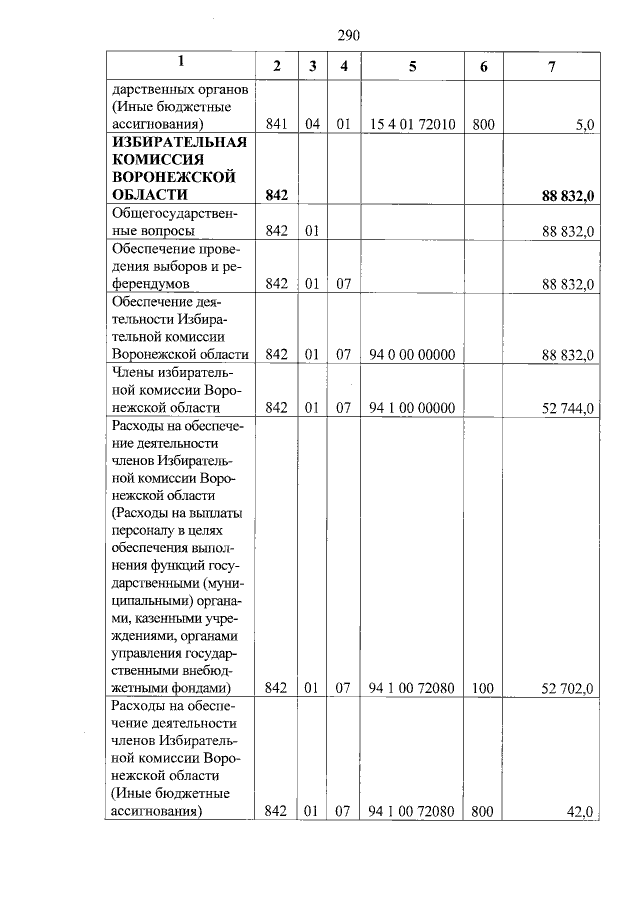 290

| 1 | 2 | 3 | 4 | 5 | 6 | 7 |
|---|---|---|---|---|---|---|
| дарственных органов (Иные бюджетные ассигнования) | 841 | 04 | 01 | 15 4 01 72010 | 800 | 5,0 |
| **ИЗБИРАТЕЛЬНАЯ КОМИССИЯ ВОРОНЕЖСКОЙ ОБЛАСТИ** | **842** | | | | | **88 832,0** |
| Общегосударственные вопросы | 842 | 01 | | | | 88 832,0 |
| Обеспечение проведения выборов и референдумов | 842 | 01 | 07 | | | 88 832,0 |
| Обеспечение деятельности Избирательной комиссии Воронежской области | 842 | 01 | 07 | 94 0 00 00000 | | 88 832,0 |
| Члены избирательной комиссии Воронежской области | 842 | 01 | 07 | 94 1 00 00000 | | 52 744,0 |
| Расходы на обеспечение деятельности членов Избирательной комиссии Воронежской области (Расходы на выплаты персоналу в целях обеспечения выполнения функций государственными (муниципальными) органами, казенными учреждениями, органами управления государственными внебюджетными фондами) | 842 | 01 | 07 | 94 1 00 72080 | 100 | 52 702,0 |
| Расходы на обеспечение деятельности членов Избирательной комиссии Воронежской области (Иные бюджетные ассигнования) | 842 | 01 | 07 | 94 1 00 72080 | 800 | 42,0 |